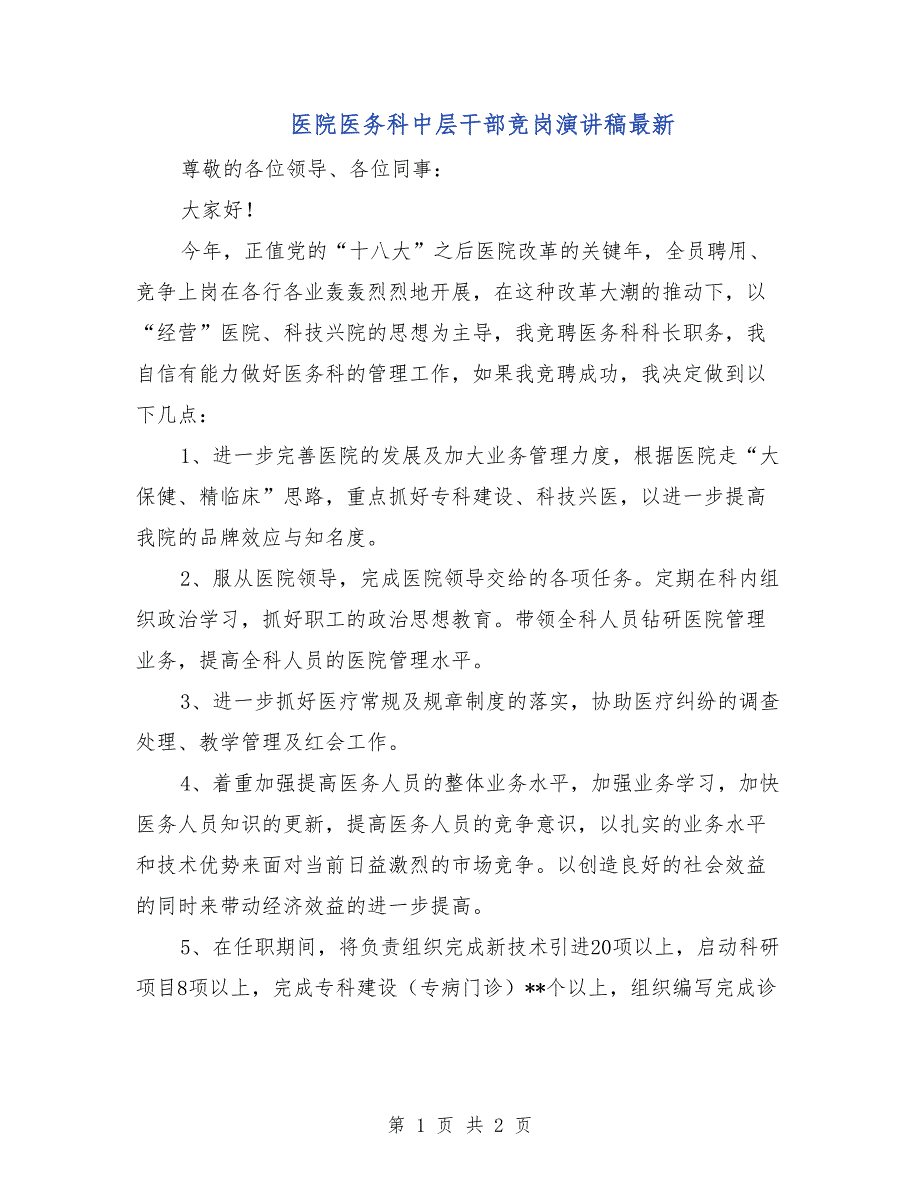 医院医务科中层干部竞岗演讲稿最新

尊敬的各位领导、各位同事：

大家好！

今年，正值党的“十八大”之后医院改革的关键年，全员聘用、竞争上岗在各行各业轰轰烈烈地开展，在这种改革大潮的推动下，以“经营”医院、科技兴院的思想为主导，我竞聘医务科科长职务，我自信有能力做好医务科的管理工作，如果我竞聘成功，我决定做到以下几点：

1、进一步完善医院的发展及加大业务管理力度，根据医院走“大保健、精临床”思路，重点抓好专科建设、科技兴医，以进一步提高我院的品牌效应与知名度。

2、服从医院领导，完成医院领导交给的各项任务。定期在科内组织政治学习，抓好职工的政治思想教育。带领全科人员钻研医院管理业务，提高全科人员的医院管理水平。

3、进一步抓好医疗常规及规章制度的落实，协助医疗纠纷的调查处理、教学管理及红会工作。

4、着重加强提高医务人员的整体业务水平，加强业务学习，加快医务人员知识的更新，提高医务人员的竞争意识，以扎实的业务水平和技术优势来面对当前日益激烈的市场竞争。以创造良好的社会效益的同时来带动经济效益的进一步提高。

5、在任职期间，将负责组织完成新技术引进20项以上，启动科研项目8项以上，完成专科建设（专病门诊）**个以上，组织编写完成诊

第 1 页 共 2 页